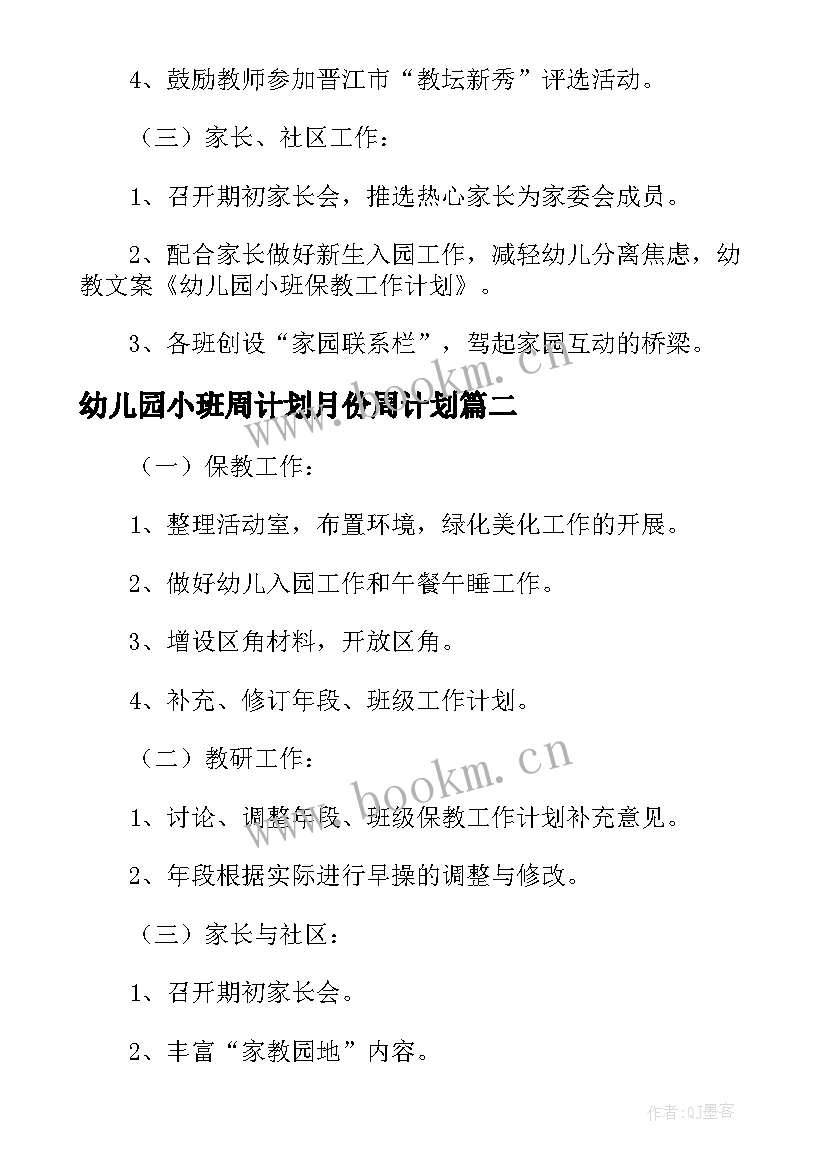 4、鼓励教师参加晋江市“教坛新秀”评选活动。

（三）家长、社区工作：

1、召开期初家长会，推选热心家长为家委会成员。

2、配合家长做好新生入园工作，减轻幼儿分离焦虑，幼教文案《幼儿园小班保教工作计划》。

3、各班创设“家园联系栏”，驾起家园互动的桥梁。

幼儿园小班周计划月份周计划篇二

www.bookm.cn

（一）保教工作：

1、整理活动室，布置环境，绿化美化工作的开展。

2、做好幼儿入园工作和午餐午睡工作。

3、增设区角材料，开放区角。

4、补充、修订年段、班级工作计划。

（二）教研工作：

www.bookm.cn

1、讨论、调整年段、班级保教工作计划补充意见。

2、年段根据实际进行早操的调整与修改。

（三）家长与社区：

1、召开期初家长会。

2、丰富“家教园地”内容。

作者:QJ墨客